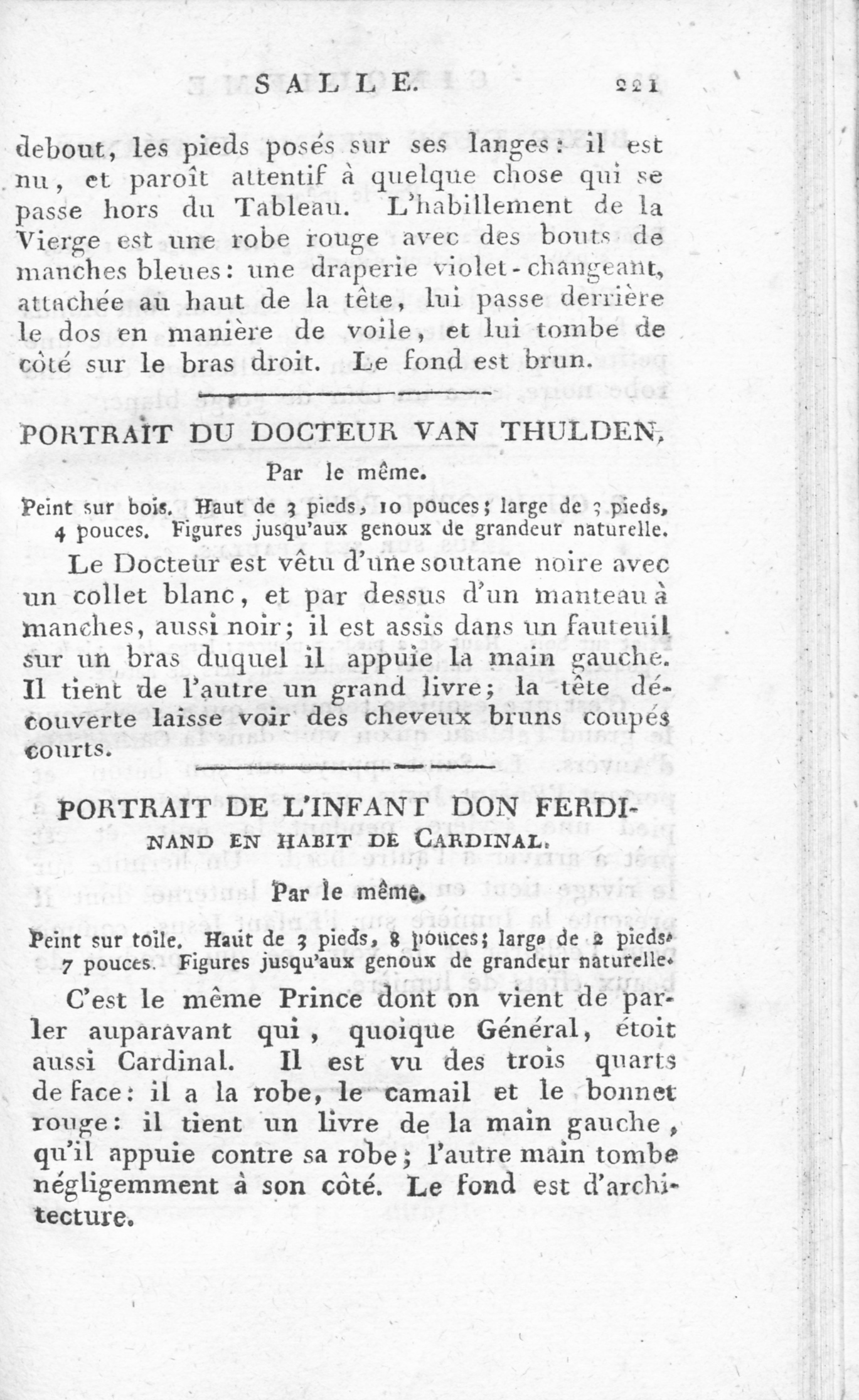 SALLE. 221

debout, les pieds posés sur ses langes: il est nu, et paroît attentif à quelque chose qui se passe hors du Tableau. L'habillement de la Vierge est une robe rouge avec des bouts de manches bleues: une draperie violet-changeant, attachée au haut de la tête, lui passe derrière le dos en manière de voile, et lui tombe de côté sur le bras droit. Le fond est brun.

PORTRAIT DU DOCTEUR VAN THULDEN,

Par le même.

Peint sur bois. Haut de 3 pieds, 10 pouces; large de 3 pieds, 4 pouces. Figures jusqu'aux genoux de grandeur naturelle.

Le Docteur est vêtu d'une soutane noire avec un collet blanc, et par dessus d'un manteau à manches, aussi noir; il est assis dans un fauteuil sur un bras duquel il appuie la main gauche. Il tient de l'autre un grand livre; la tête découverte laisse voir des cheveux bruns coupés courts.

PORTRAIT DE L'INFANT DON FERDINAND EN HABIT DE CARDINAL.

Par le même.

Peint sur toile. Haut de 3 pieds, 8 pouces; large de 2 pieds, 7 pouces. Figures jusqu'aux genoux de grandeur naturelle.

C'est le même Prince dont on vient de parler auparavant qui, quoique Général, étoit aussi Cardinal. Il est vu des trois quarts de face: il a la robe, le camail et le bonnet rouge: il tient un livre de la main gauche, qu'il appuie contre sa robe; l'autre main tombe négligemment à son côté. Le fond est d'architecture.